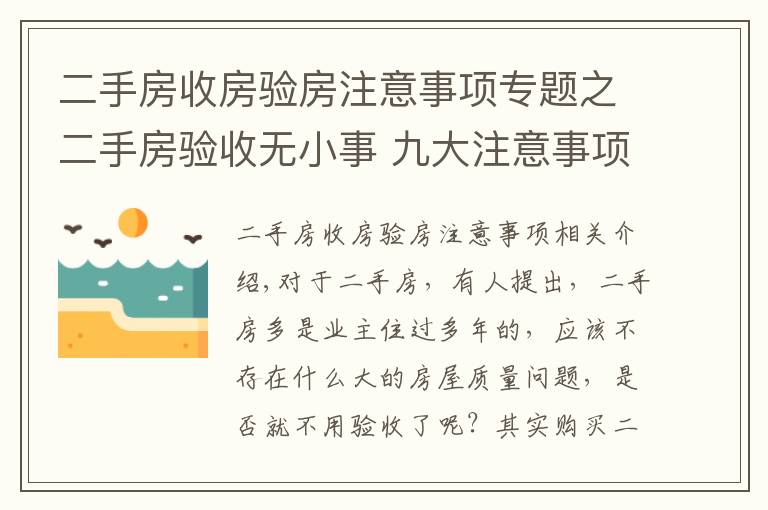 二手房收房验房注意事项专题之二手房验收无小事 九大注意事项

二手房收房验房注意事项相关介绍，对于二手房，有人提出，二手房多是业主住过多年的，应该不存在什么大的房屋质量问题，是否就不用验收了呢？其实购买二